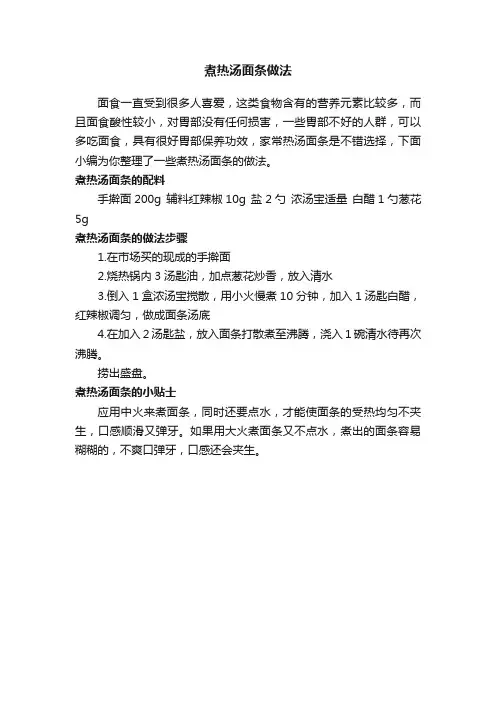 煮热汤面条做法

面食一直受到很多人喜爱，这类食物含有的营养元素比较多，而且面食酸性较小，对胃部没有任何损害，一些胃部不好的人群，可以多吃面食，具有很好胃部保养功效，家常热汤面条是不错选择，下面小编为你整理了一些煮热汤面条的做法。

煮热汤面条的配料

手擀面 200g 辅料红辣椒 10g 盐 2 勺 浓汤宝适量 白醋 1 勺葱花 5g

煮热汤面条的做法步骤

1.在市场买的现成的手擀面

2.烧热锅内 3 汤匙油，加点葱花炒香，放入清水

3.倒入 1 盒浓汤宝搅散，用小火慢煮 10 分钟，加入 1 汤匙白醋，红辣椒调匀，做成面条汤底

4.在加入 2 汤匙盐，放入面条打散煮至沸腾，浇入 1 碗清水待再次沸腾。

捞出盛盘。

煮热汤面条的小贴士

应用中火来煮面条，同时还要点水，才能使面条的受热均匀不夹生，口感顺滑又弹牙。如果用大火煮面条又不点水，煮出的面条容易糊糊的，不爽口弹牙，口感还会夹生。